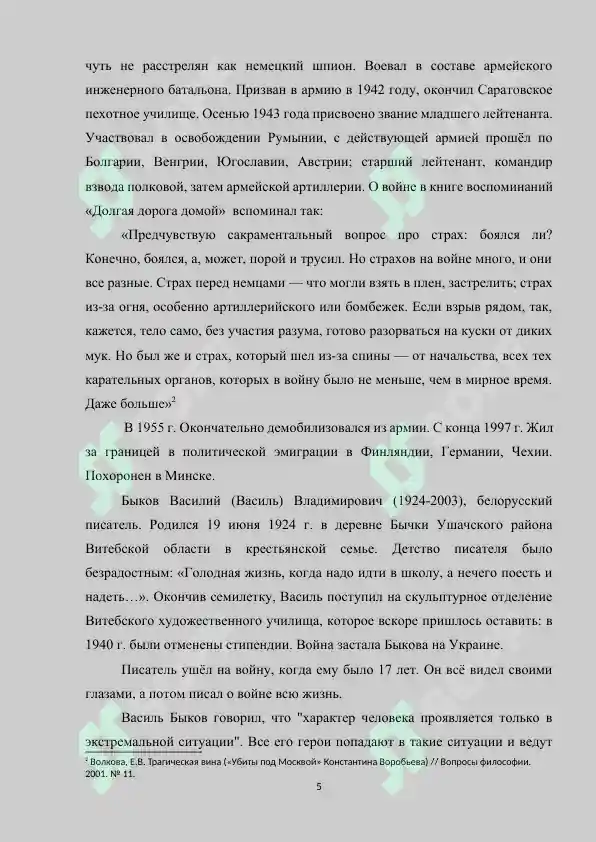 чуть не расстрелян как немецкий шпион. Воевал в составе армейского инженерного батальона. Призван в армию в 1942 году, окончил Саратовское пехотное училище. Осенью 1943 года присвоено звание младшего лейтенанта. Участвовал в освобождении Румынии, с действующей армией прошёл по Болгарии, Венгрии, Югославии, Австрии; старший лейтенант, командир взвода полковой, затем армейской артиллерии. О войне в книге воспоминаний «Долгая дорога домой» вспоминал так:

«Предчувствую сакраментальный вопрос про страх: боялся ли? Конечно, боялся, а, может, порой и трусил. Но страхов на войне много, и они все разные. Страх перед немцами — что могли взять в плен, застрелить; страх из-за огня, особенно артиллерийского или бомбежек. Если взрыв рядом, так, кажется, тело само, без участия разума, готово разорваться на куски от диких мук. Но был же и страх, который шел из-за спины — от начальства, всех тех карательных органов, которых в войну было не меньше, чем в мирное время. Даже больше»$^2$

В 1955 г. Окончательно демобилизовался из армии. С конца 1997 г. Жил за границей в политической эмиграции в Финляндии, Германии, Чехии. Похоронен в Минске.

Быков Василий (Василь) Владимирович (1924-2003), белорусский писатель. Родился 19 июня 1924 г. в деревне Бычки Ушачского района Витебской области в крестьянской семье. Детство писателя было безрадостным: «Голодная жизнь, когда надо идти в школу, а нечего поесть и надеть…». Окончив семилетку, Василь поступил на скульптурное отделение Витебского художественного училища, которое вскоре пришлось оставить: в 1940 г. были отменены стипендии. Война застала Быкова на Украине.

Писатель ушёл на войну, когда ему было 17 лет. Он всё видел своими глазами, а потом писал о войне всю жизнь.

Василь Быков говорил, что "характер человека проявляется только в экстремальной ситуации". Все его герои попадают в такие ситуации и ведут

$^2$ Волкова, Е.В. Трагическая вина («Убиты под Москвой» Константина Воробьева) // Вопросы философии. 2001. № 11.

5